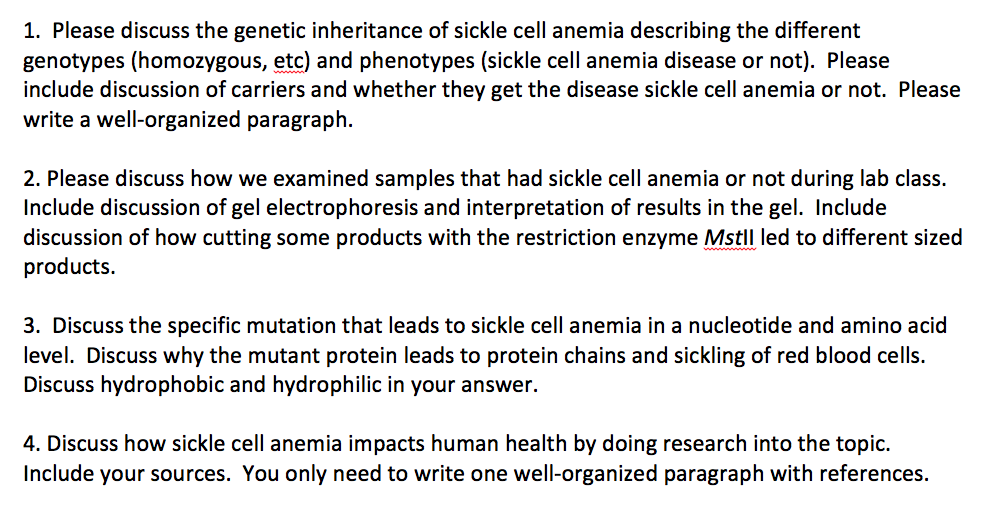 1. Please discuss the genetic inheritance of sickle cell anemia describing the different genotypes (homozygous, etc) and phenotypes (sickle cell anemia disease or not). Please include discussion of carriers and whether they get the disease sickle cell anemia or not. Please write a well-organized paragraph.

2. Please discuss how we examined samples that had sickle cell anemia or not during lab class. Include discussion of gel electrophoresis and interpretation of results in the gel. Include discussion of how cutting some products with the restriction enzyme MstII led to different sized products.

3. Discuss the specific mutation that leads to sickle cell anemia in a nucleotide and amino acid level. Discuss why the mutant protein leads to protein chains and sickling of red blood cells. Discuss hydrophobic and hydrophilic in your answer.

4. Discuss how sickle cell anemia impacts human health by doing research into the topic. Include your sources. You only need to write one well-organized paragraph with references.